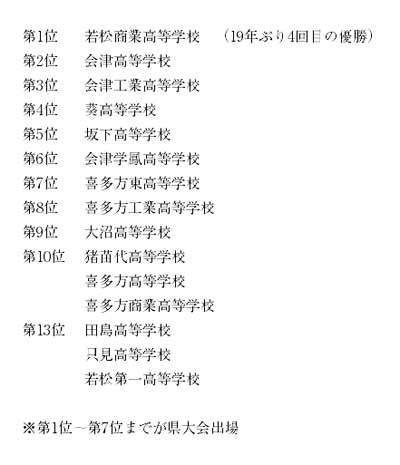 第1位 若松商業高等学校 （19年ぶり4回目の優勝）
第2位 会津高等学校
第3位 会津工業高等学校
第4位 葵高等学校
第5位 坂下高等学校
第6位 会津学鳳高等学校
第7位 喜多方東高等学校
第8位 喜多方工業高等学校
第9位 大沼高等学校
第10位 猪苗代高等学校
喜多方高等学校
喜多方商業高等学校
第13位 田島高等学校
只見高等学校
若松第一高等学校

※第1位～第7位までが県大会出場